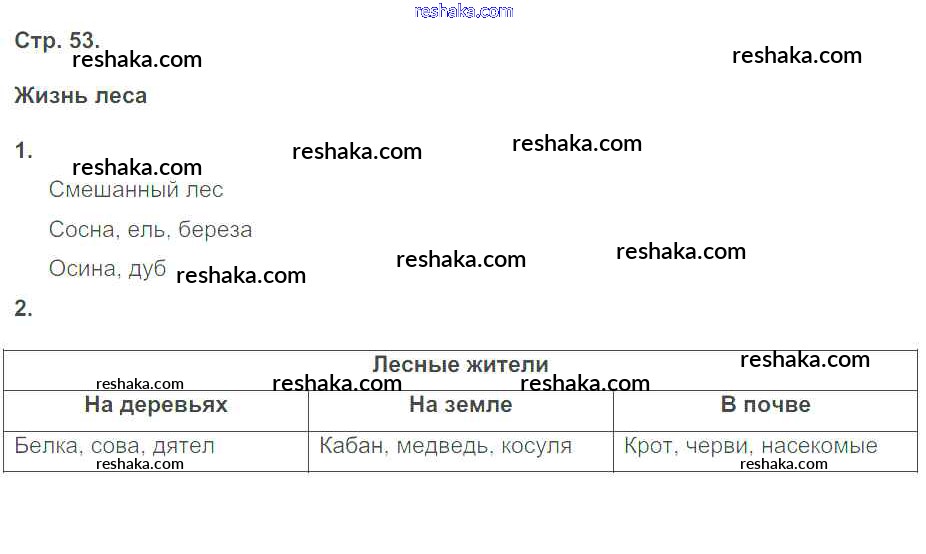 Стр. 53.

Жизнь леса

1.

Смешанный лес

Сосна, ель, береза

Осина, дуб

2.

| Лесные жители | | |
|---|---|---|
| На деревьях | На земле | В почве |
| Белка, сова, дятел | Кабан, медведь, косуля | Крот, черви, насекомые |

reshaka.com